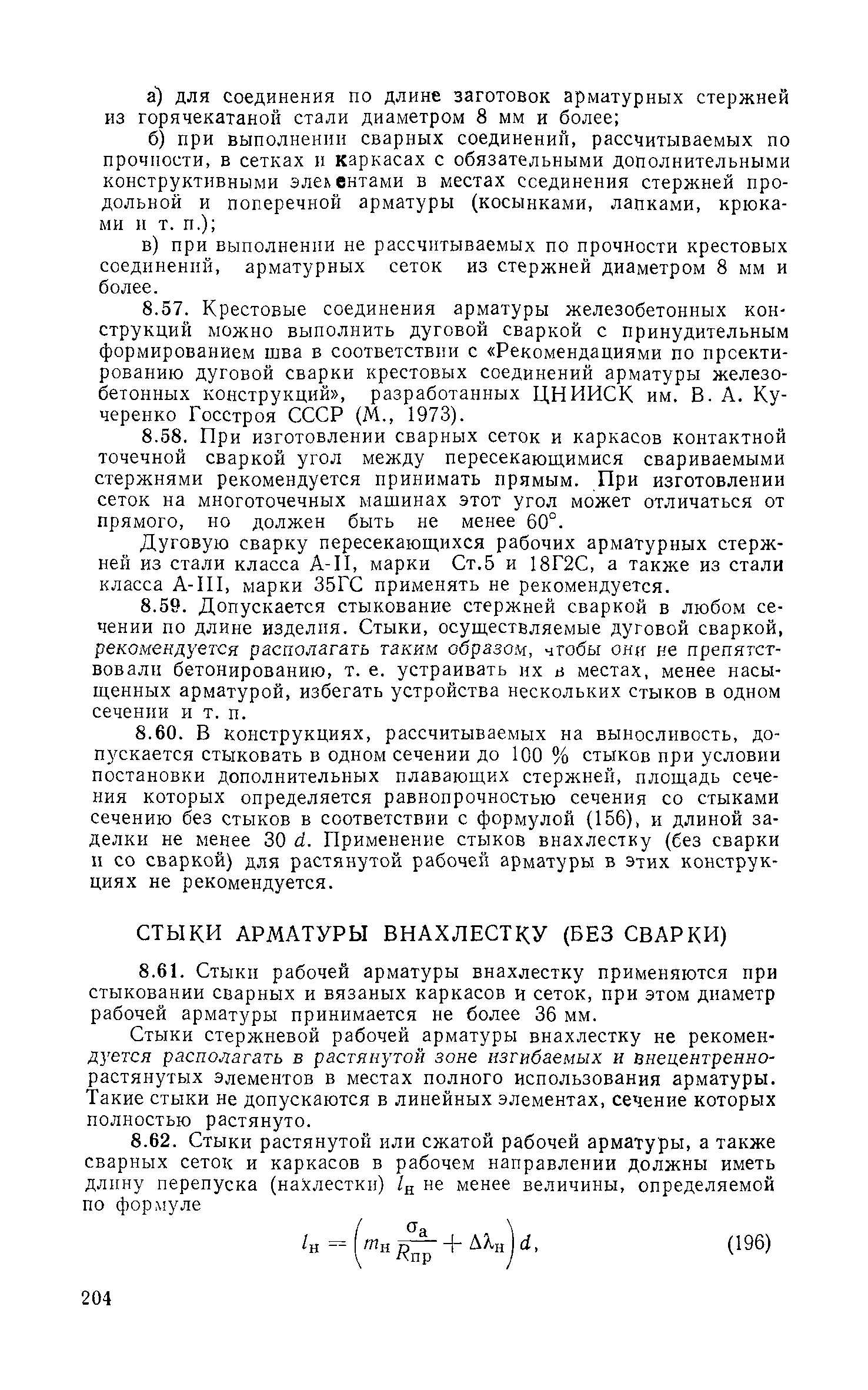 а) для соединения по длине заготовок арматурных стержней из горячекатаной стали диаметром 8 мм и более;

б) при выполнении сварных соединений, рассчитываемых по прочности, в сетках и каркасах с обязательными дополнительными конструктивными элементами в местах соединения стержней продольной и поперечной арматуры (косынками, лапками, крюками и т. п.);

в) при выполнении не рассчитываемых по прочности крестовых соединений, арматурных сеток из стержней диаметром 8 мм и более.

8.57. Крестовые соединения арматуры железобетонных конструкций можно выполнить дуговой сваркой с принудительным формированием шва в соответствии с «Рекомендациями по проектированию дуговой сварки крестовых соединений арматуры железобетонных конструкций», разработанных ЦНИИСК им. В. А. Кучеренко Госстроя СССР (М., 1973).

8.58. При изготовлении сварных сеток и каркасов контактной точечной сваркой угол между пересекающимися свариваемыми стержнями рекомендуется принимать прямым. При изготовлении сеток на многоточечных машинах этот угол может отличаться от прямого, но должен быть не менее 60°.

Дуговую сварку пересекающихся рабочих арматурных стержней из стали класса А-II, марки Ст.5 и 18Г2С, а также из стали класса А-III, марки 35ГС применять не рекомендуется.

8.59. Допускается стыкование стержней сваркой в любом сечении по длине изделия. Стыки, осуществляемые дуговой сваркой, рекомендуется располагать таким образом, чтобы они не препятствовали бетонированию, т. е. устраивать их в местах, менее насыщенных арматурой, избегать устройства нескольких стыков в одном сечении и т. п.

8.60. В конструкциях, рассчитываемых на выносливость, допускается стыковать в одном сечении до 100 % стыков при условии постановки дополнительных плавающих стержней, площадь сечения которых определяется равнопрочностью сечения со стыками сечению без стыков в соответствии с формулой (156), и длиной заделки не менее 30 $d$. Применение стыков внахлестку (без сварки и со сваркой) для растянутой рабочей арматуры в этих конструкциях не рекомендуется.

СТЫКИ АРМАТУРЫ ВНАХЛЕСТКУ (БЕЗ СВАРКИ)

8.61. Стыки рабочей арматуры внахлестку применяются при стыковании сварных и вязаных каркасов и сеток, при этом диаметр рабочей арматуры принимается не более 36 мм.

Стыки стержневой рабочей арматуры внахлестку не рекомендуется располагать в растянутой зоне изгибаемых и внецентренно-растянутых элементов в местах полного использования арматуры. Такие стыки не допускаются в линейных элементах, сечение которых полностью растянуто.

8.62. Стыки растянутой или сжатой рабочей арматуры, а также сварных сеток и каркасов в рабочем направлении должны иметь длину перепуска (нахлестки) $l_н$ не менее величины, определяемой по формуле

$l_н = \left(m_н \frac{\sigma_а}{R_{пр}} + \Delta\lambda_н\right) d,$ (196)

204